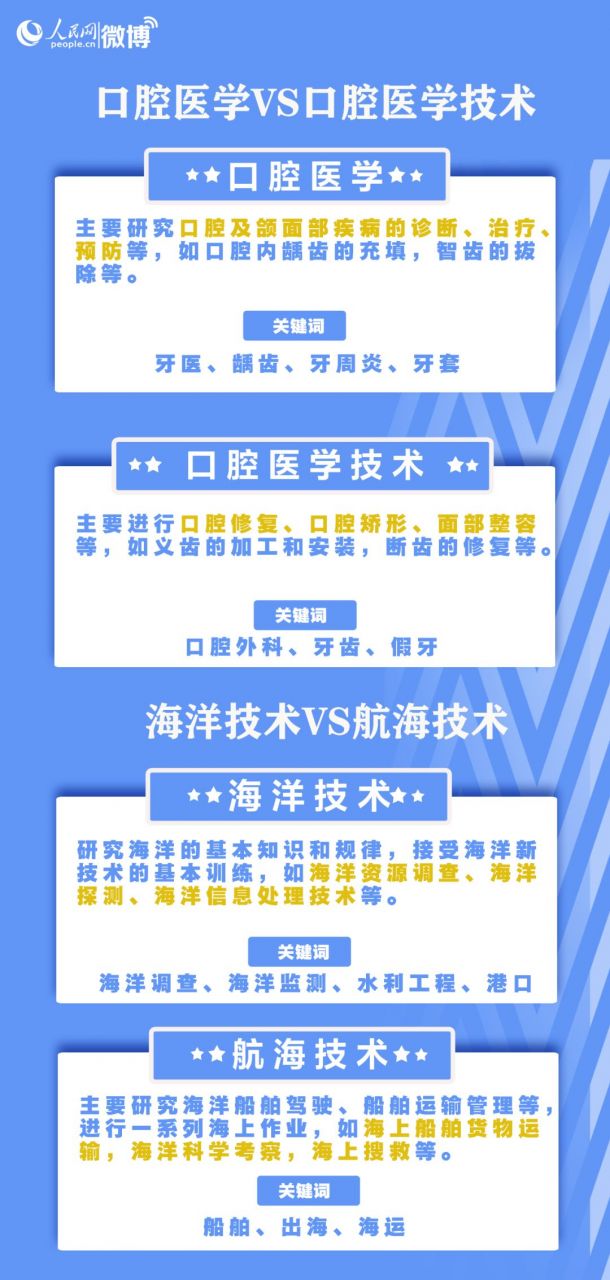 人民网 people.cn 微博

口腔医学VS口腔医学技术

★★口腔医学★★

主要研究口腔及颌面部疾病的诊断、治疗、预防等，如口腔内龋齿的充填，智齿的拔除等。

关键词

牙医、龋齿、牙周炎、牙套

★★ 口腔医学技术 ★★

主要进行口腔修复、口腔矫形、面部整容等，如义齿的加工和安装，断齿的修复等。

关键词

口腔外科、牙齿、假牙

海洋技术VS航海技术

★★海洋技术★★

研究海洋的基本知识和规律，接受海洋新技术的基本训练，如海洋资源调查、海洋探测、海洋信息处理技术等。

关键词

海洋调查、海洋监测、水利工程、港口

★★航海技术★★

主要研究海洋船舶驾驶、船舶运输管理等，进行一系列海上作业，如海上船舶货物运输，海洋科学考察，海上搜救等。

关键词

船舶、出海、海运